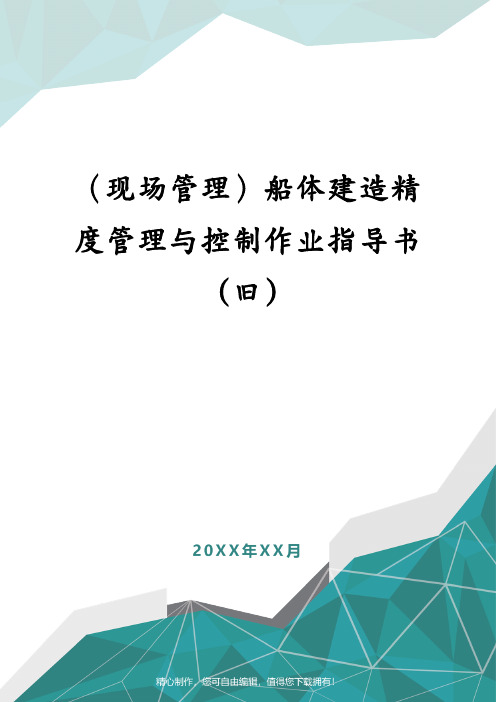 （现场管理）船体建造精度管理与控制作业指导书（旧）

20XX年XX月

精心制作，您可自由编辑，值得您下载拥有！